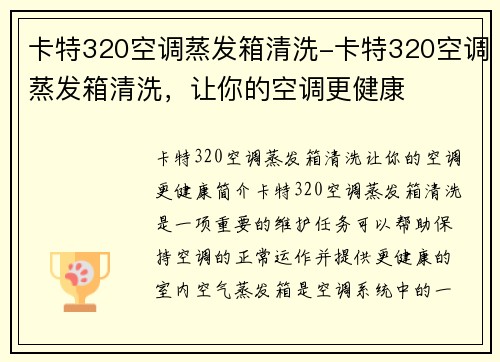 卡特320空调蒸发箱清洗-卡特320空调蒸发箱清洗，让你的空调更健康

卡特320空调蒸发箱清洗让你的空调更健康简介卡特320空调蒸发箱清洗是一项重要的维护任务可以帮助保持空调的正常运作并提供更健康的室内空气蒸发箱是空调系统中的一